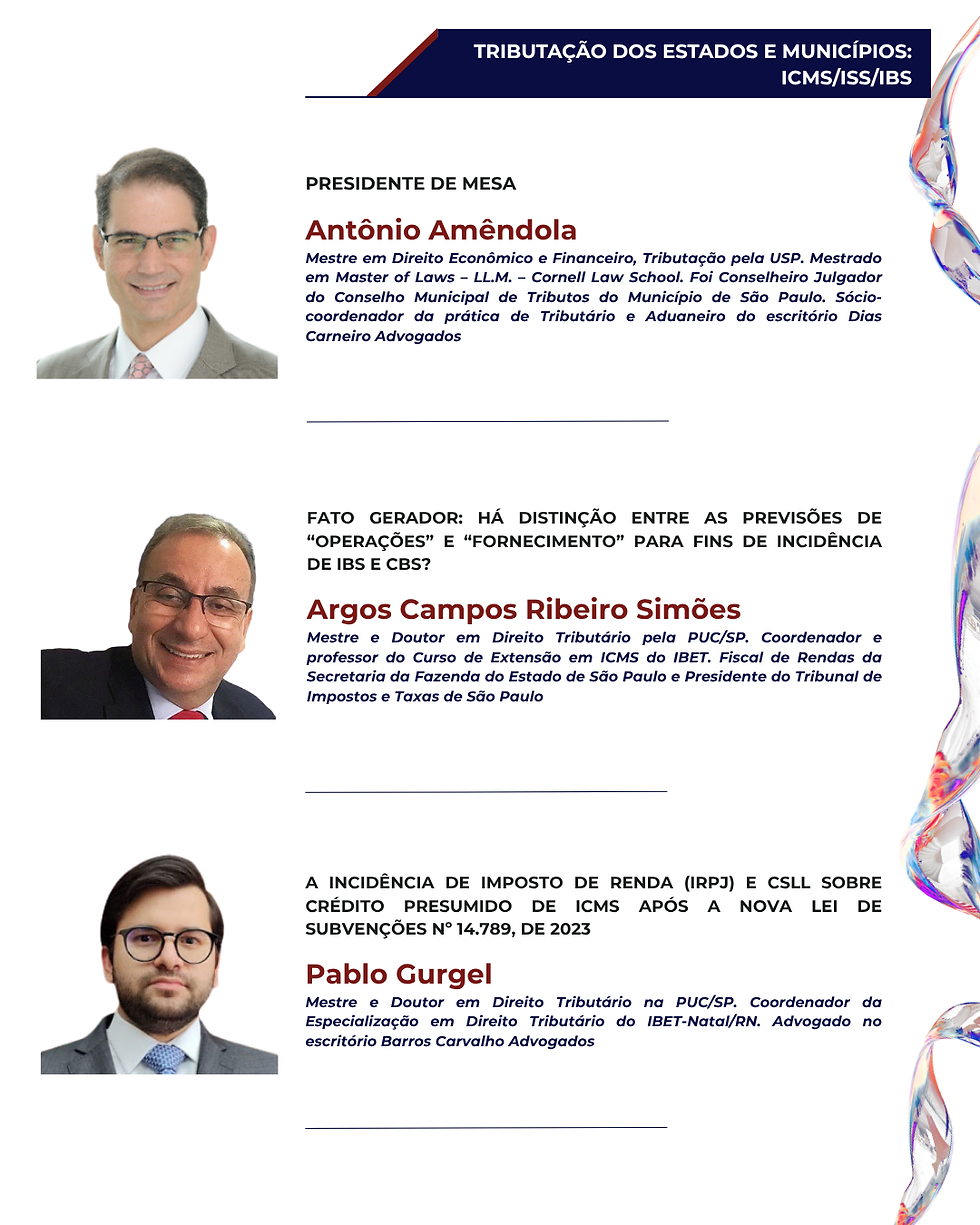 TRIBUTAÇÃO DOS ESTADOS E MUNICÍPIOS: ICMS/ISS/IBS

PRESIDENTE DE MESA

Antônio Amêndola

Mestre em Direito Econômico e Financeiro, Tributação pela USP. Mestrado em Master of Laws – LL.M. – Cornell Law School. Foi Conselheiro Julgador do Conselho Municipal de Tributos do Município de São Paulo. Sócio-coordenador da prática de Tributário e Aduaneiro do escritório Dias Carneiro Advogados

FATO GERADOR: HÁ DISTINÇÃO ENTRE AS PREVISÕES DE “OPERAÇÕES” E “FORNECIMENTO” PARA FINS DE INCIDÊNCIA DE IBS E CBS?

Argos Campos Ribeiro Simões

Mestre e Doutor em Direito Tributário pela PUC/SP. Coordenador e professor do Curso de Extensão em ICMS do IBET. Fiscal de Rendas da Secretaria da Fazenda do Estado de São Paulo e Presidente do Tribunal de Impostos e Taxas de São Paulo

A INCIDÊNCIA DE IMPOSTO DE RENDA (IRPJ) E CSLL SOBRE CRÉDITO PRESUMIDO DE ICMS APÓS A NOVA LEI DE SUBVENÇÕES Nº 14.789, DE 2023

Pablo Gurgel

Mestre e Doutor em Direito Tributário na PUC/SP. Coordenador da Especialização em Direito Tributário do IBET-Natal/RN. Advogado no escritório Barros Carvalho Advogados